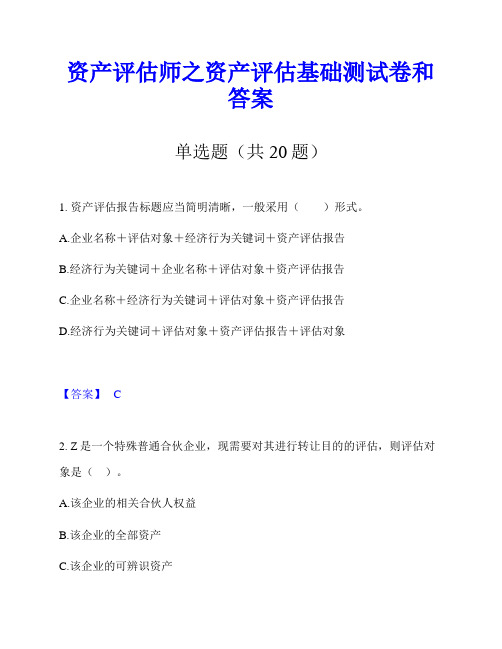 资产评估师之资产评估基础测试卷和答案

单选题（共 20 题）

1. 资产评估报告标题应当简明清晰，一般采用（　　）形式。

A.企业名称＋评估对象＋经济行为关键词＋资产评估报告

B.经济行为关键词＋企业名称＋评估对象＋资产评估报告

C.企业名称＋经济行为关键词＋评估对象＋资产评估报告

D.经济行为关键词＋评估对象＋资产评估报告＋评估对象

【答案】 C

2. Z 是一个特殊普通合伙企业，现需要对其进行转让目的的评估，则评估对象是（　）。

A.该企业的相关合伙人权益

B.该企业的全部资产

C.该企业的可辨识资产